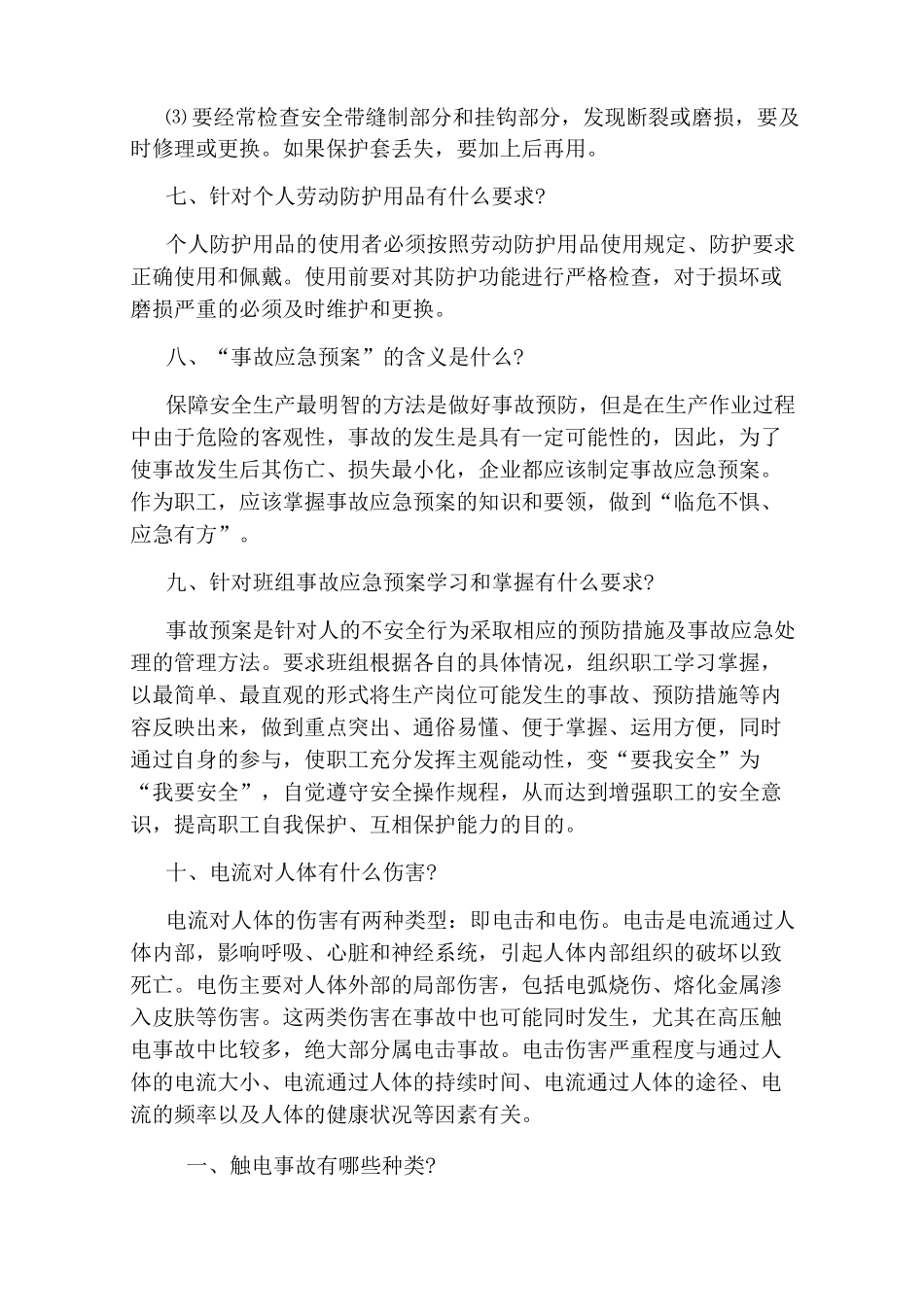 ⑶要经常检查安全带缝制部分和挂钩部分，发现断裂或磨损，要及时修理或更换。如果保护套丢失，要加上后再用。

七、针对个人劳动防护用品有什么要求?

个人防护用品的使用者必须按照劳动防护用品使用规定、防护要求正确使用和佩戴。使用前要对其防护功能进行严格检查，对于损坏或磨损严重的必须及时维护和更换。

八、“事故应急预案”的含义是什么?

保障安全生产最明智的方法是做好事故预防，但是在生产作业过程中由于危险的客观性，事故的发生是具有一定可能性的，因此，为了使事故发生后其伤亡、损失最小化，企业都应该制定事故应急预案。作为职工，应该掌握事故应急预案的知识和要领，做到“临危不惧、应急有方”。

九、针对班组事故应急预案学习和掌握有什么要求?

事故预案是针对人的不安全行为采取相应的预防措施及事故应急处理的管理方法。要求班组根据各自的具体情况，组织职工学习掌握，以最简单、最直观的形式将生产岗位可能发生的事故、预防措施等内容反映出来，做到重点突出、通俗易懂、便于掌握、运用方便，同时通过自身的参与，使职工充分发挥主观能动性，变“要我安全”为“我要安全”，自觉遵守安全操作规程，从而达到增强职工的安全意识，提高职工自我保护、互相保护能力的目的。

十、电流对人体有什么伤害?

电流对人体的伤害有两种类型：即电击和电伤。电击是电流通过人体内部，影响呼吸、心脏和神经系统，引起人体内部组织的破坏以致死亡。电伤主要对人体外部的局部伤害，包括电弧烧伤、熔化金属渗入皮肤等伤害。这两类伤害在事故中也可能同时发生，尤其在高压触电事故中比较多，绝大部分属电击事故。电击伤害严重程度与通过人体的电流大小、电流通过人体的持续时间、电流通过人体的途径、电流的频率以及人体的健康状况等因素有关。

一、触电事故有哪些种类?